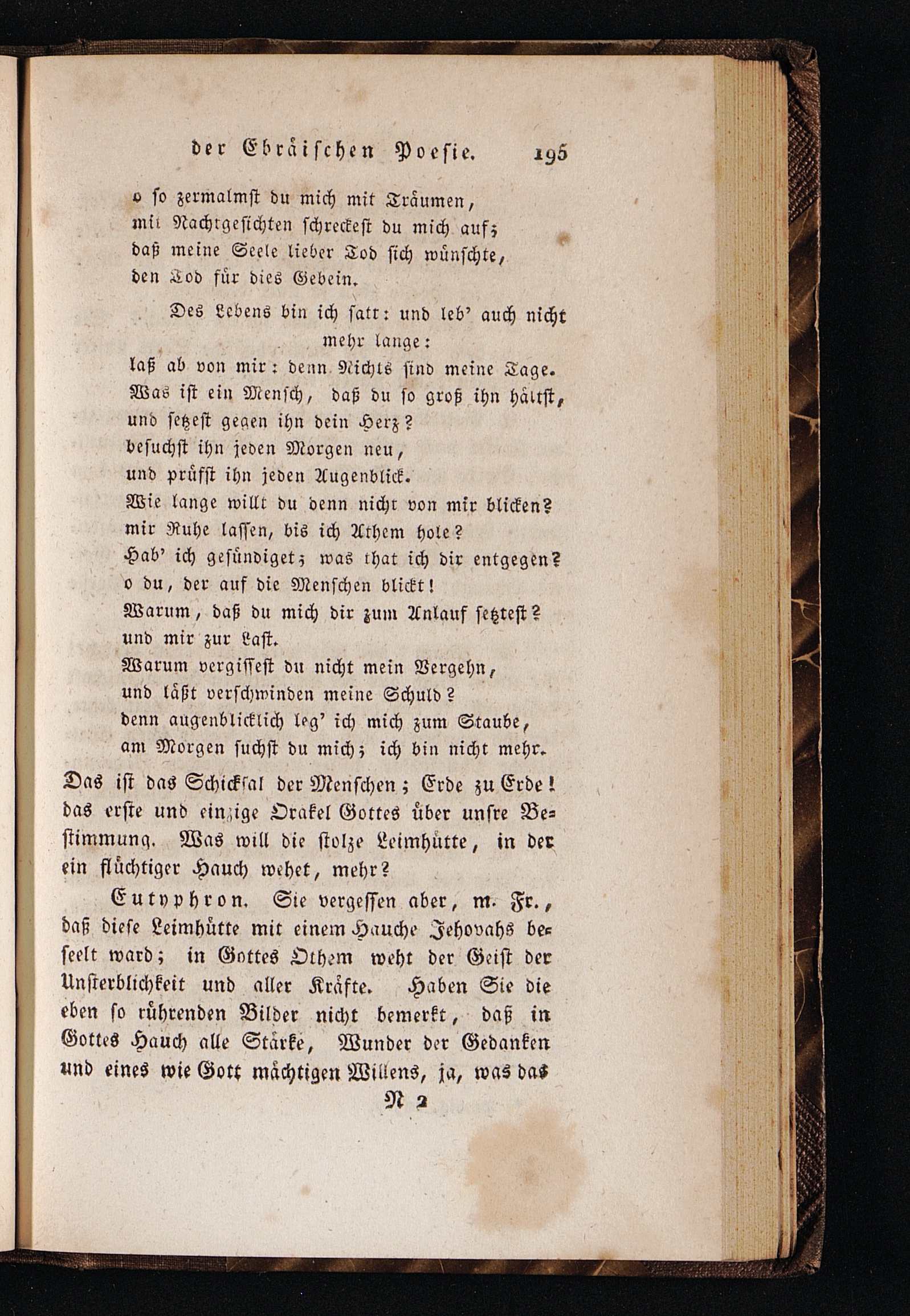 der Ebräischen Poesie. 195

o so zermalmst du mich mit Träumen,
mit Nachtgesichten schreckest du mich auf;
daß meine Seele lieber Tod sich wünschte,
den Tod für dies Gebein.

Des Lebens bin ich satt: und leb' auch nicht mehr lange:
laß ab von mir: denn Nichts sind meine Tage.
Was ist ein Mensch, daß du so groß ihn hältst,
und setzest gegen ihn dein Herz?
besuchst ihn jeden Morgen neu,
und prüfst ihn jeden Augenblick.
Wie lange willt du denn nicht von mir blicken?
mir Ruhe lassen, bis ich Athem hole?
Hab' ich gesündiget; was that ich dir entgegen?
o du, der auf die Menschen blickt!
Warum, daß du mich dir zum Anlauf setztest?
und mir zur Last.
Warum vergissest du nicht mein Vergehn,
und läßt verschwinden meine Schuld?
denn augenblicklich leg' ich mich zum Staube,
am Morgen suchst du mich; ich bin nicht mehr.

Das ist das Schicksal der Menschen; Erde zu Erde! das erste und einzige Orakel Gottes über unsre Bestimmung. Was will die stolze Leimhütte, in der ein flüchtiger Hauch wehet, mehr?

Eutyphron. Sie vergessen aber, m. Fr., daß diese Leimhütte mit einem Hauche Jehovahs beseelt ward; in Gottes Othem weht der Geist der Unsterblichkeit und aller Kräfte. Haben Sie die eben so rührenden Bilder nicht bemerkt, daß in Gottes Hauch alle Stärke, Wunder der Gedanken und eines wie Gott mächtigen Willens, ja, was das

N 2